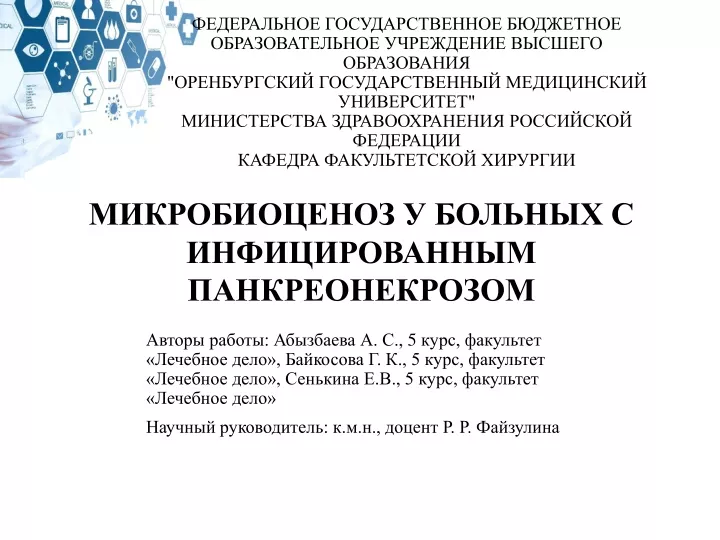 ФЕДЕРАЛЬНОЕ ГОСУДАРСТВЕННОЕ БЮДЖЕТНОЕ ОБРАЗОВАТЕЛЬНОЕ УЧРЕЖДЕНИЕ ВЫСШЕГО ОБРАЗОВАНИЯ "ОРЕНБУРГСКИЙ ГОСУДАРСТВЕННЫЙ МЕДИЦИНСКИЙ УНИВЕРСИТЕТ" МИНИСТЕРСТВА ЗДРАВООХРАНЕНИЯ РОССИЙСКОЙ ФЕДЕРАЦИИ
КАФЕДРА ФАКУЛЬТЕТСКОЙ ХИРУРГИИ

МИКРОБИОЦЕНОЗ У БОЛЬНЫХ С ИНФИЦИРОВАННЫМ ПАНКРЕОНЕКРОЗОМ

Авторы работы: Абызбаева А. С., 5 курс, факультет «Лечебное дело», Байкосова Г. К., 5 курс, факультет «Лечебное дело», Сенькина Е.В., 5 курс, факультет «Лечебное дело»

Научный руководитель: к.м.н., доцент Р. Р. Файзулина